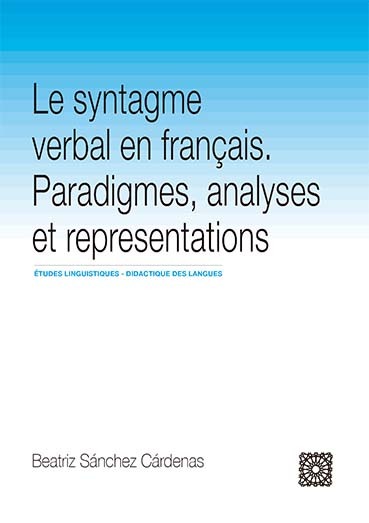 Le syntagme verbal en français. Paradigmes, analyses et representations

ÉTUDES LINGUISTIQUES - DIDACTIQUE DES LANGUES

Beatriz Sánchez Cárdenas